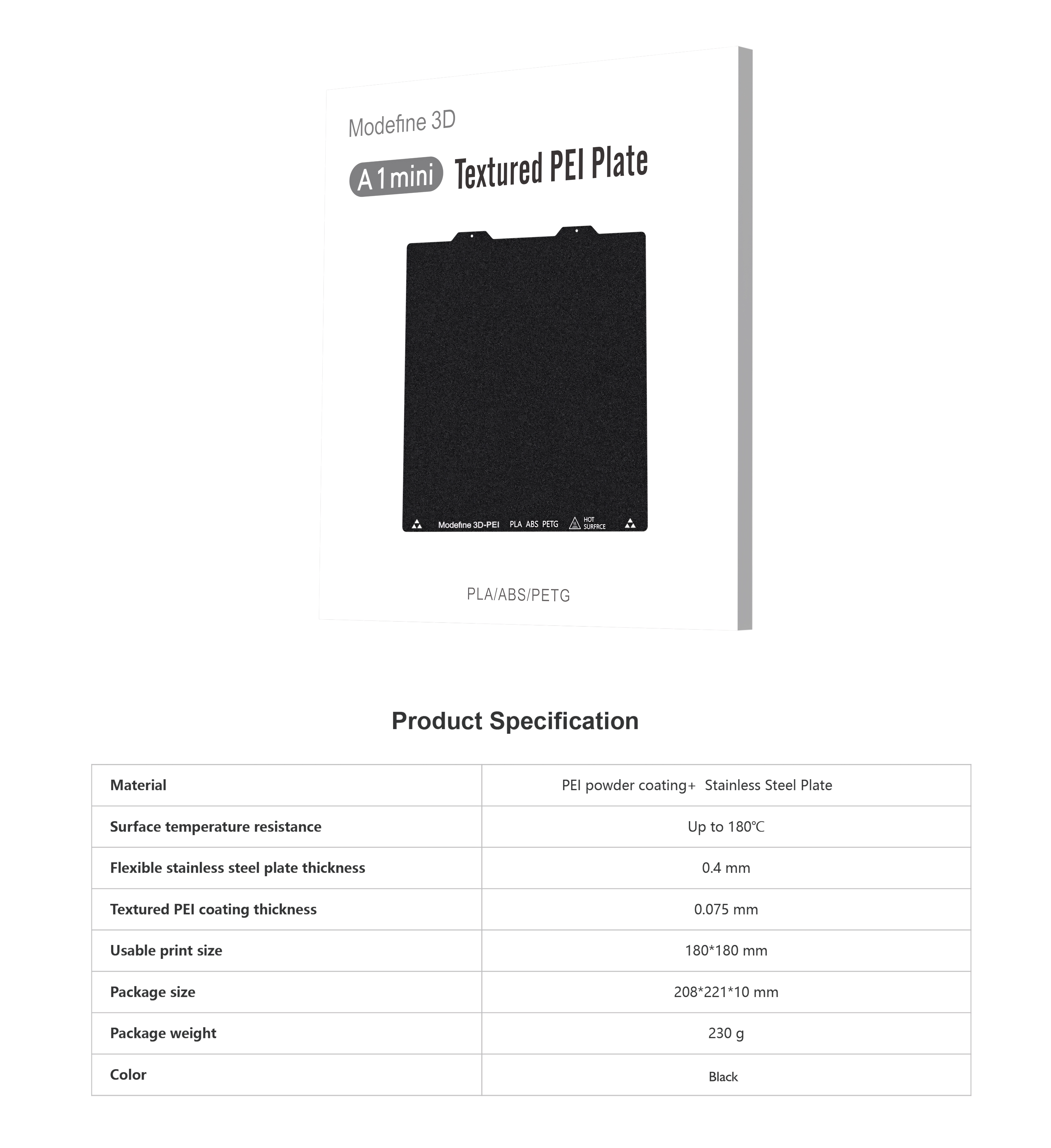 Modefine 3D

A1mini Textured PEI Plate

Modefine 3D-PEI PLA ABS PETG HOT SURFRCE

PLA/ABS/PETG

Product Specification

| Material | PEI powder coating+ Stainless Steel Plate |
|---|---|
| Surface temperature resistance | Up to 180℃ |
| Flexible stainless steel plate thickness | 0.4 mm |
| Textured PEI coating thickness | 0.075 mm |
| Usable print size | 180*180 mm |
| Package size | 208*221*10 mm |
| Package weight | 230 g |
| Color | Black |